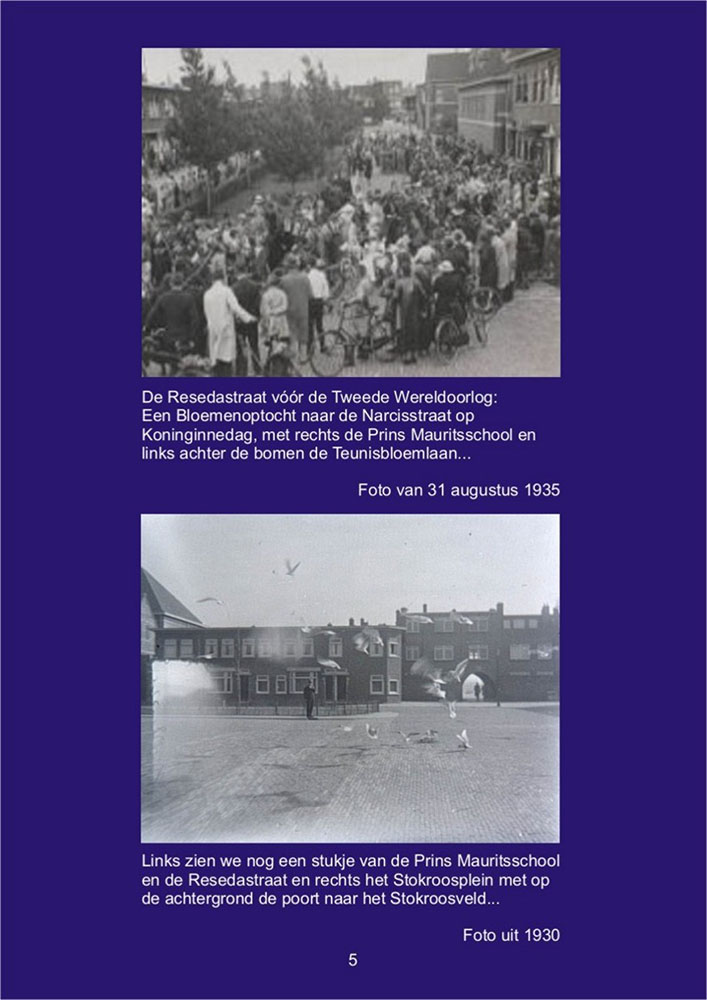 De Resedastraat vóór de Tweede Wereldoorlog:
Een Bloemenoptocht naar de Narcisstraat op Koninginnedag, met rechts de Prins Mauritsschool en links achter de bomen de Teunisbloemlaan...

Foto van 31 augustus 1935

Links zien we nog een stukje van de Prins Mauritsschool en de Resedastraat en rechts het Stokroosplein met op de achtergrond de poort naar het Stokroosveld...

Foto uit 1930

5